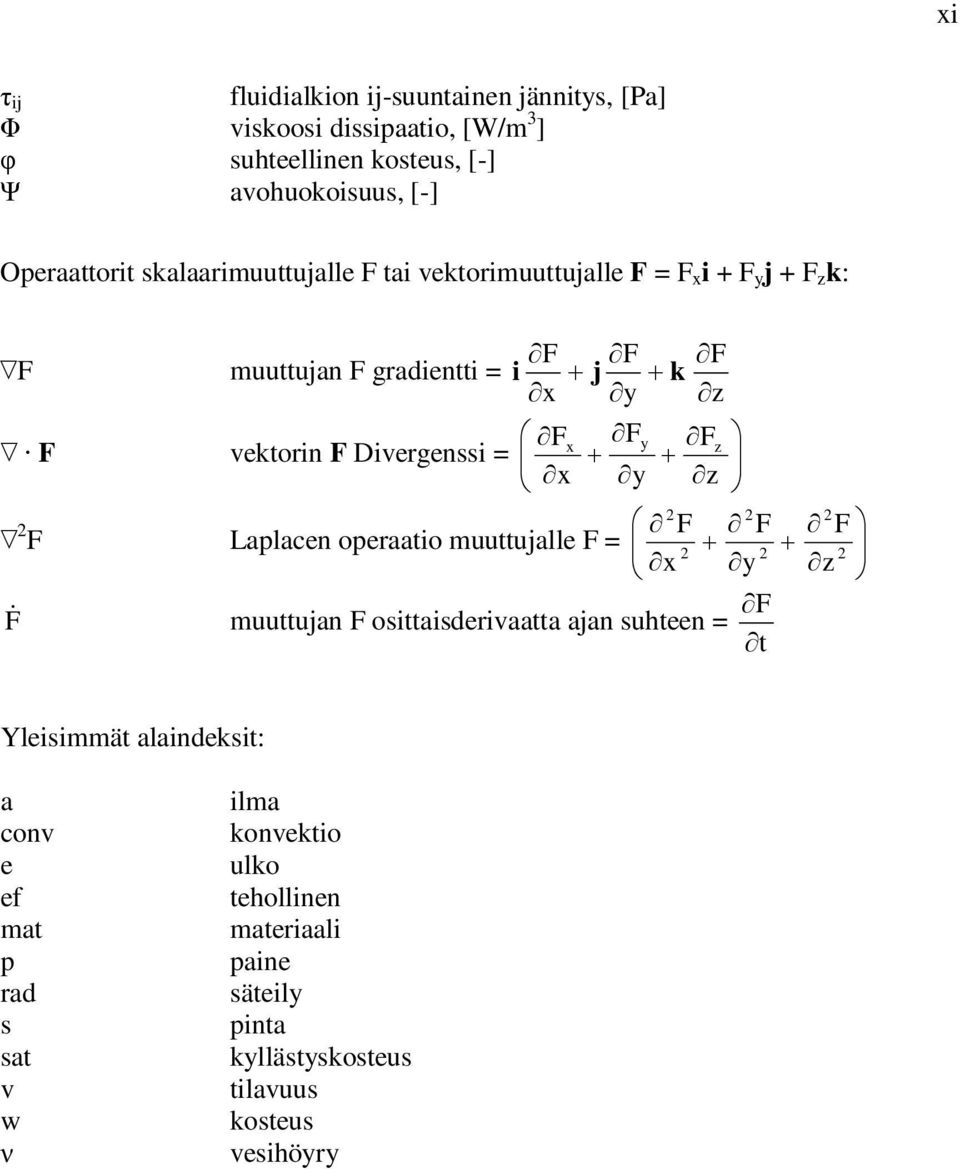 xi

$\tau_{ij}$ fluidialkion ij-suuntainen jännitys, [Pa]
$\Phi$ viskoosi dissipaatio, [W/m$^3$]
$\varphi$ suhteellinen kosteus, [-]
$\Psi$ avohuokoisuus, [-]

Operaattorit skalaarimuuttujalle F tai vektorimuuttujalle $\mathbf{F} = F_x\mathbf{i} + F_y\mathbf{j} + F_z\mathbf{k}$:

$\nabla F$ muuttujan F gradientti = $\mathbf{i}\frac{\partial F}{\partial x} + \mathbf{j}\frac{\partial F}{\partial y} + \mathbf{k}\frac{\partial F}{\partial z}$

$\nabla \cdot \mathbf{F}$ vektorin $\mathbf{F}$ Divergenssi = $\left(\frac{\partial F_x}{\partial x} + \frac{\partial F_y}{\partial y} + \frac{\partial F_z}{\partial z}\right)$

$\nabla^2 F$ Laplacen operaatio muuttujalle F = $\left(\frac{\partial^2 F}{\partial x^2} + \frac{\partial^2 F}{\partial y^2} + \frac{\partial^2 F}{\partial z^2}\right)$

$\dot{F}$ muuttujan F osittaisderivaatta ajan suhteen = $\frac{\partial F}{\partial t}$

Yleisimmät alaindeksit:

a ilma
conv konvektio
e ulko
ef tehollinen
mat materiaali
p paine
rad säteily
s pinta
sat kyllästyskosteus
v tilavuus
w kosteus
ν vesihöyry